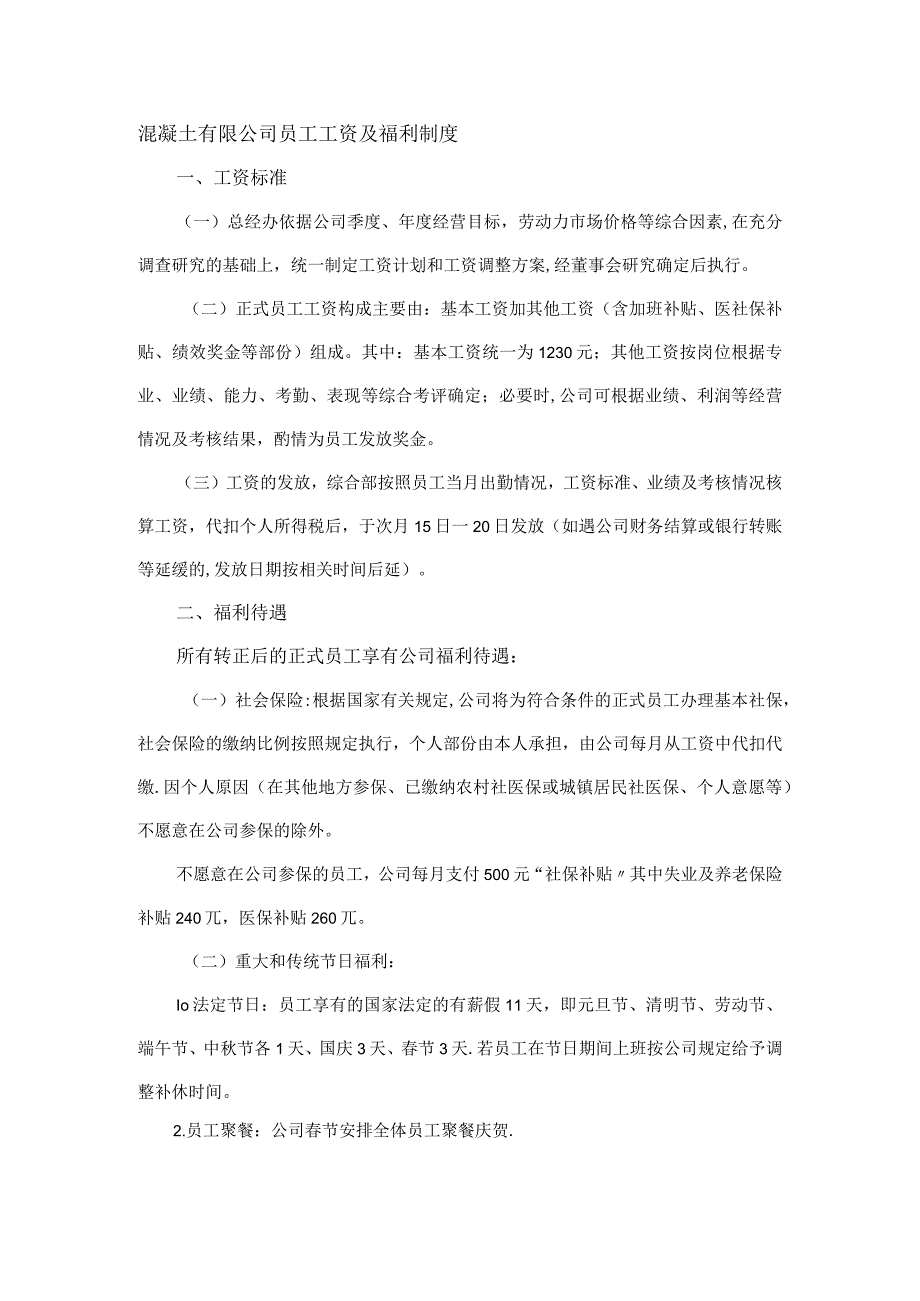 混凝土有限公司员工工资及福利制度

一、工资标准

（一）总经办依据公司季度、年度经营目标，劳动力市场价格等综合因素,在充分调查研究的基础上，统一制定工资计划和工资调整方案,经董事会研究确定后执行。

（二）正式员工工资构成主要由：基本工资加其他工资（含加班补贴、医社保补贴、绩效奖金等部份）组成。其中：基本工资统一为1230元；其他工资按岗位根据专业、业绩、能力、考勤、表现等综合考评确定；必要时,公司可根据业绩、利润等经营情况及考核结果，酌情为员工发放奖金。

（三）工资的发放，综合部按照员工当月出勤情况，工资标准、业绩及考核情况核算工资，代扣个人所得税后，于次月15日一20日发放（如遇公司财务结算或银行转账等延缓的,发放日期按相关时间后延）。

二、福利待遇

所有转正后的正式员工享有公司福利待遇：

（一）社会保险:根据国家有关规定,公司将为符合条件的正式员工办理基本社保，社会保险的缴纳比例按照规定执行，个人部份由本人承担，由公司每月从工资中代扣代缴.因个人原因（在其他地方参保、已缴纳农村社医保或城镇居民社医保、个人意愿等）不愿意在公司参保的除外。

不愿意在公司参保的员工，公司每月支付500元“社保补贴〃其中失业及养老保险补贴240兀，医保补贴260兀。

（二）重大和传统节日福利：

Io法定节日：员工享有的国家法定的有薪假11天，即元旦节、清明节、劳动节、端午节、中秋节各1天、国庆3天、春节3天.若员工在节日期间上班按公司规定给予调整补休时间。

2.员工聚餐：公司春节安排全体员工聚餐庆贺.